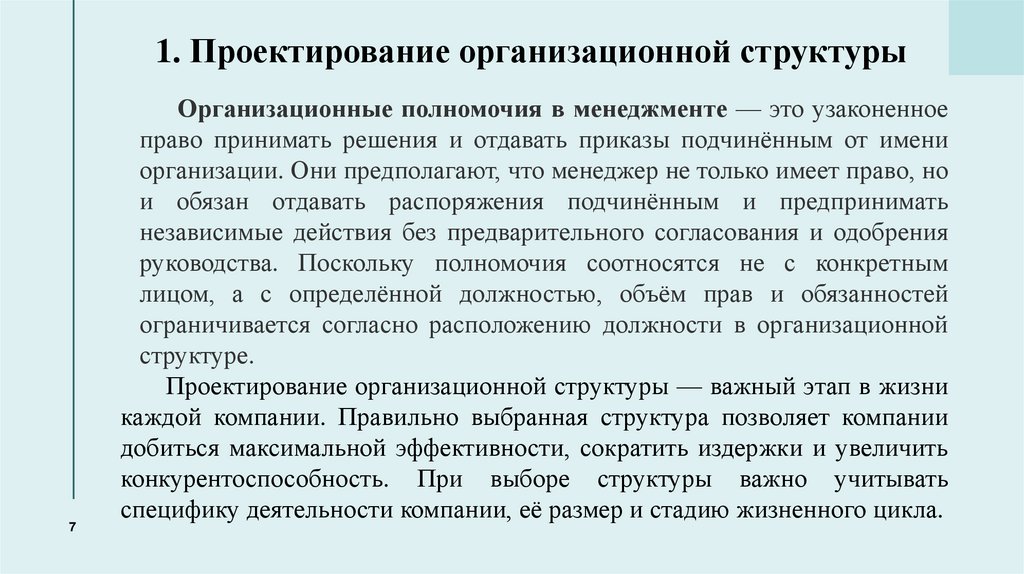 1. Проектирование организационной структуры

Организационные полномочия в менеджменте — это узаконенное право принимать решения и отдавать приказы подчинённым от имени организации. Они предполагают, что менеджер не только имеет право, но и обязан отдавать распоряжения подчинённым и предпринимать независимые действия без предварительного согласования и одобрения руководства. Поскольку полномочия соотносятся не с конкретным лицом, а с определённой должностью, объём прав и обязанностей ограничивается согласно расположению должности в организационной структуре.

Проектирование организационной структуры — важный этап в жизни каждой компании. Правильно выбранная структура позволяет компании добиться максимальной эффективности, сократить издержки и увеличить конкурентоспособность. При выборе структуры важно учитывать специфику деятельности компании, её размер и стадию жизненного цикла.

7